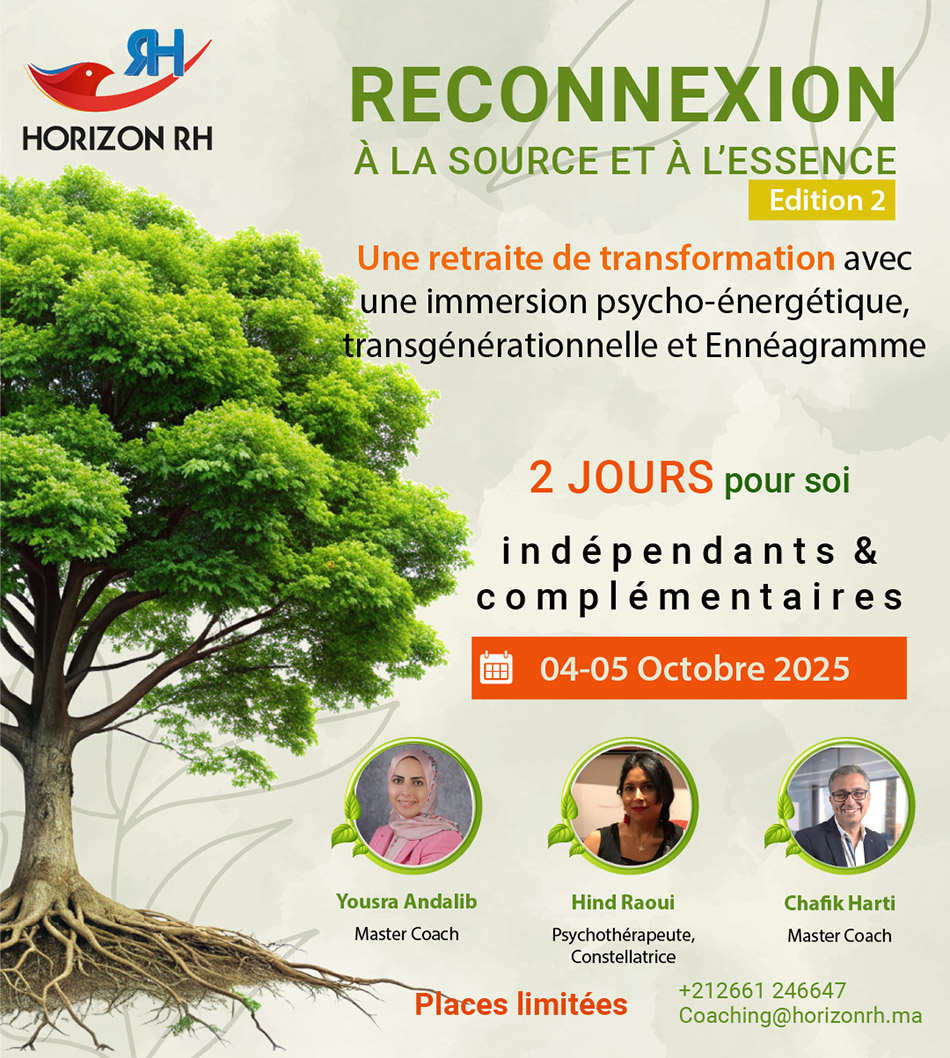 RH
HORIZON RH

RECONNEXION
À LA SOURCE ET À L'ESSENCE
Edition 2

Une retraite de transformation avec une immersion psycho-énergétique, transgénérationnelle et Ennéagramme

2 JOURS pour soi

indépendants & complémentaires

04-05 Octobre 2025

Yousra Andalib
Master Coach

Hind Raoui
Psychothérapeute, Constellatrice

Chafik Harti
Master Coach

Places limitées

+212661 246647
Coaching@horizonrh.ma